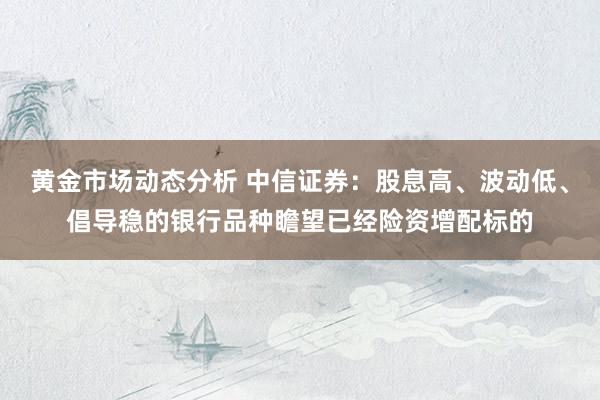 黄金市场动态分析 中信证券：股息高、波动低、倡导稳的银行品种瞻望已经险资增配标的